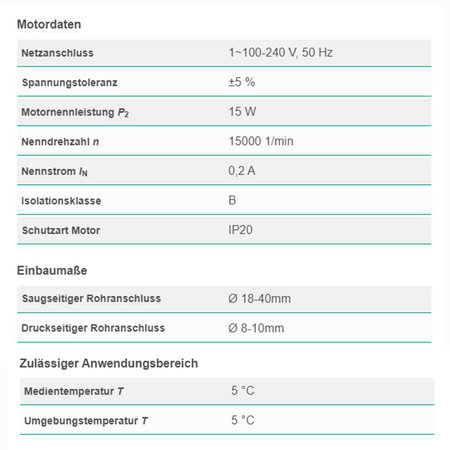 Motordaten

| Netzanschluss | 1~100-240 V, 50 Hz |
|---|---|
| Spannungstoleranz | ±5 % |
| Motornennleistung $P_2$ | 15 W |
| Nenndrehzahl $n$ | 15000 1/min |
| Nennstrom $I_N$ | 0,2 A |
| Isolationsklasse | B |
| Schutzart Motor | IP20 |

Einbaumaße

| Saugseitiger Rohranschluss | Ø 18-40mm |
|---|---|
| Druckseitiger Rohranschluss | Ø 8-10mm |

Zulässiger Anwendungsbereich

| Medientemperatur $T$ | 5 °C |
|---|---|
| Umgebungstemperatur $T$ | 5 °C |